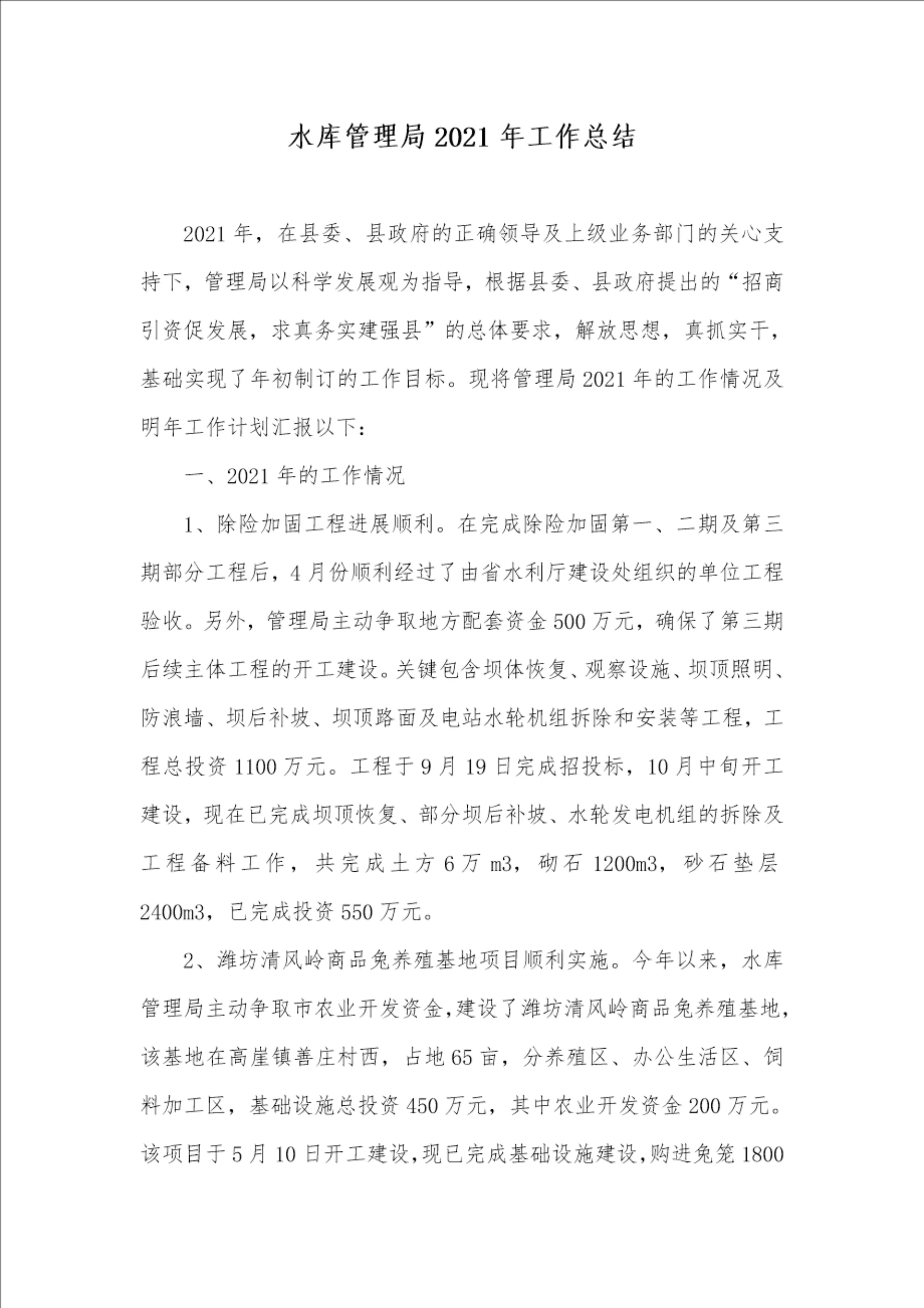 水库管理局2021年工作总结

2021年，在县委、县政府的正确领导及上级业务部门的关心支持下，管理局以科学发展观为指导，根据县委、县政府提出的“招商引资促发展，求真务实建强县”的总体要求，解放思想，真抓实干，基础实现了年初制订的工作目标。现将管理局2021年的工作情况及明年工作计划汇报以下：

一、2021年的工作情况

1、除险加固工程进展顺利。在完成除险加固第一、二期及第三期部分工程后，4月份顺利经过了由省水利厅建设处组织的单位工程验收。另外，管理局主动争取地方配套资金500万元，确保了第三期后续主体工程的开工建设。关键包含坝体恢复、观察设施、坝顶照明、防浪墙、坝后补坡、坝顶路面及电站水轮机组拆除和安装等工程，工程总投资1100万元。工程于9月19日完成招投标，10月中旬开工建设，现在已完成坝顶恢复、部分坝后补坡、水轮发电机组的拆除及工程备料工作，共完成土方6万m3，砌石1200m3，砂石垫层2400m3，已完成投资550万元。

2、潍坊清风岭商品兔养殖基地项目顺利实施。今年以来，水库管理局主动争取市农业开发资金，建设了潍坊清风岭商品兔养殖基地，该基地在高崖镇善庄村西，占地65亩，分养殖区、办公生活区、饲料加工区，基础设施总投资450万元，其中农业开发资金200万元。该项目于5月10日开工建设，现已完成基础设施建设，购进兔笼1800